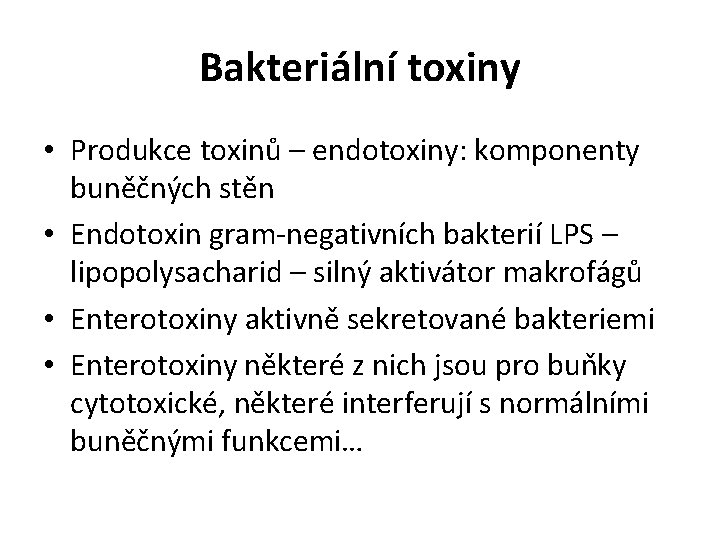 Bakteriální toxiny

• Produkce toxinů – endotoxiny: komponenty buněčných stěn
• Endotoxin gram-negativních bakterií LPS – lipopolysacharid – silný aktivátor makrofágů
• Enterotoxiny aktivně sekretované bakteriemi
• Enterotoxiny některé z nich jsou pro buňky cytotoxické, některé interferují s normálními buněčnými funkcemi…